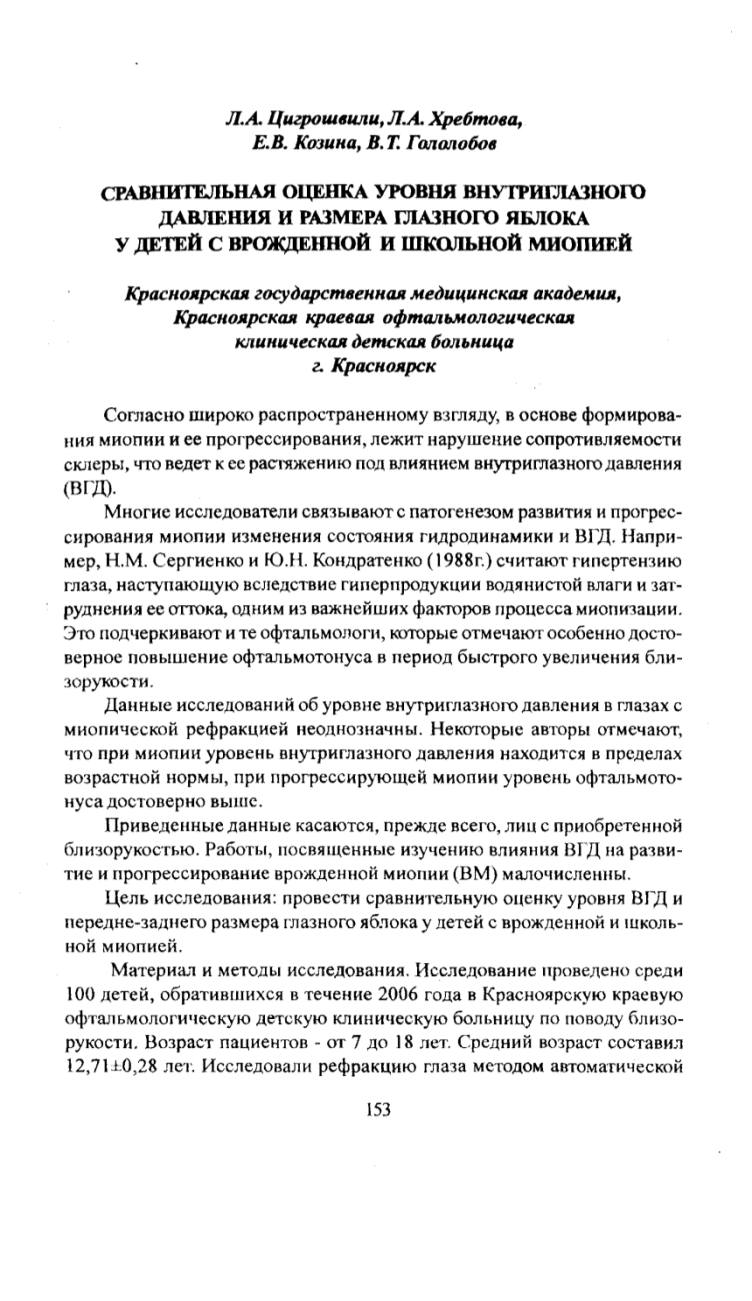 Л.А. Цигрошвили, Л.А. Хребтова, Е.В. Козина, В.Т. Гололобов

СРАВНИТЕЛЬНАЯ ОЦЕНКА УРОВНЯ ВНУТРИГЛАЗНОГО ДАВЛЕНИЯ И РАЗМЕРА ГЛАЗНОГО ЯБЛОКА У ДЕТЕЙ С ВРОЖДЕННОЙ И ШКОЛЬНОЙ МИОПИЕЙ

Красноярская государственная медицинская академия, Красноярская краевая офтальмологическая клиническая детская больница г. Красноярск

Согласно широко распространенному взгляду, в основе формирования миопии и ее прогрессирования, лежит нарушение сопротивляемости склеры, что ведет к ее растяжению под влиянием внутриглазного давления (ВГД).

Многие исследователи связывают с патогенезом развития и прогрессирования миопии изменения состояния гидродинамики и ВГД. Например, Н.М. Сергиенко и Ю.Н. Кондратенко (1988г.) считают гипертензию глаза, наступающую вследствие гиперпродукции водянистой влаги и затруднения ее оттока, одним из важнейших факторов процесса миопизации. Это подчеркивают и те офтальмологи, которые отмечают особенно достоверное повышение офтальмотонуса в период быстрого увеличения близорукости.

Данные исследований об уровне внутриглазного давления в глазах с миопической рефракцией неоднозначны. Некоторые авторы отмечают, что при миопии уровень внутриглазного давления находится в пределах возрастной нормы, при прогрессирующей миопии уровень офтальмотонуса достоверно выше.

Приведенные данные касаются, прежде всего, лиц с приобретенной близорукостью. Работы, посвященные изучению влияния ВГД на развитие и прогрессирование врожденной миопии (ВМ) малочисленны.

Цель исследования: провести сравнительную оценку уровня ВГД и передне-заднего размера глазного яблока у детей с врожденной и школьной миопией.

Материал и методы исследования. Исследование проведено среди 100 детей, обратившихся в течение 2006 года в Красноярскую краевую офтальмологическую детскую клиническую больницу по поводу близорукости. Возраст пациентов - от 7 до 18 лет. Средний возраст составил 12,71±0,28 лет. Исследовали рефракцию глаза методом автоматической

153